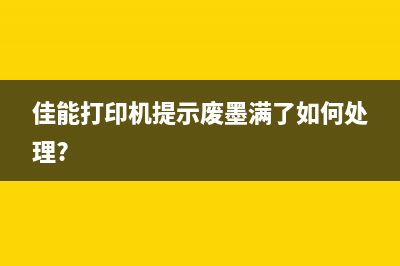 佳能打印机提示废墨满了如何处理?